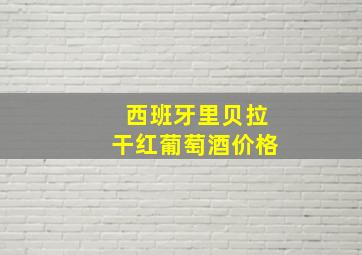 西班牙里贝拉
干红葡萄酒价格